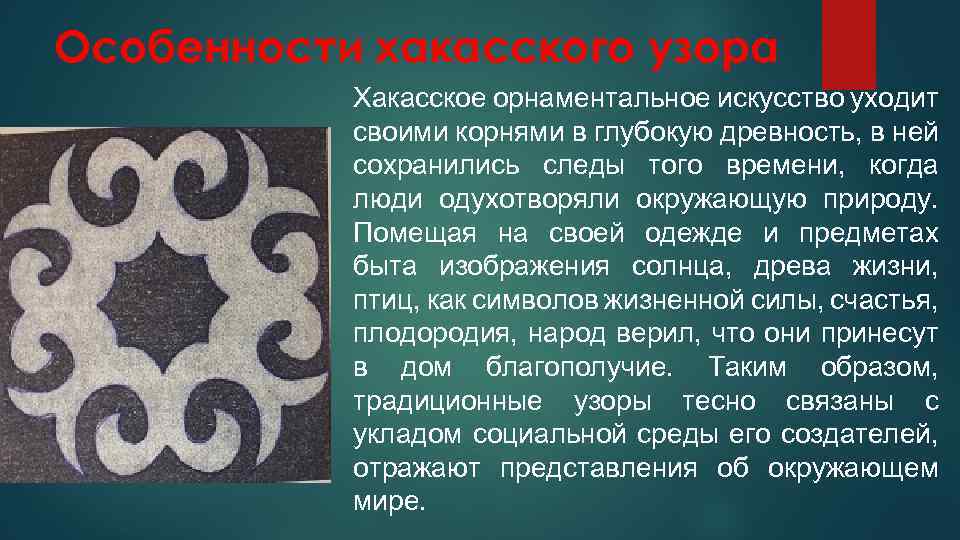 Особенности хакасского узора

Хакасское орнаментальное искусство уходит своими корнями в глубокую древность, в ней сохранились следы того времени, когда люди одухотворяли окружающую природу. Помещая на своей одежде и предметах быта изображения солнца, древа жизни, птиц, как символов жизненной силы, счастья, плодородия, народ верил, что они принесут в дом благополучие. Таким образом, традиционные узоры тесно связаны с укладом социальной среды его создателей, отражают представления об окружающем мире.